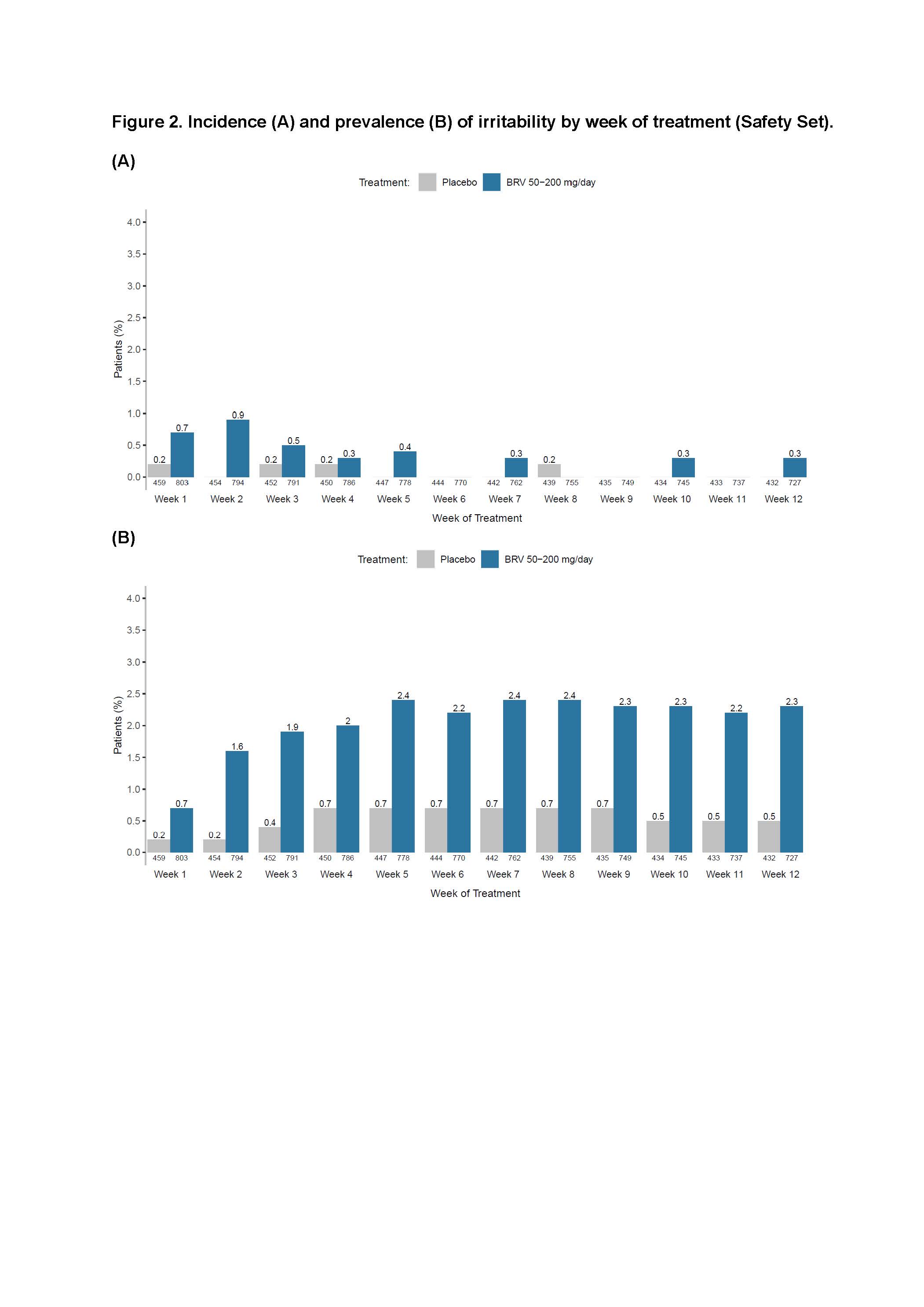 Figure 2. Incidence (A) and prevalence (B) of irritability by week of treatment (Safety Set).

(A)

Treatment: Placebo BRV 50−200 mg/day

Patients (%)

4.0
3.5
3.0
2.5
2.0
1.5
1.0
0.5
0.0

0.2 0.7 0.9 0.2 0.5 0.2 0.3 0.4 0.3 0.2 0.3 0.3

459 803 454 794 452 791 450 786 447 778 444 770 442 762 439 755 435 749 434 745 433 737 432 727

Week 1 Week 2 Week 3 Week 4 Week 5 Week 6 Week 7 Week 8 Week 9 Week 10 Week 11 Week 12

Week of Treatment

(B)

Treatment: Placebo BRV 50−200 mg/day

Patients (%)

4.0
3.5
3.0
2.5
2.0
1.5
1.0
0.5
0.0

0.2 0.7 0.2 1.6 0.4 1.9 0.7 2 0.7 2.4 0.7 2.2 0.7 2.4 0.7 2.4 0.7 2.3 0.5 2.3 0.5 2.2 0.5 2.3

459 803 454 794 452 791 450 786 447 778 444 770 442 762 439 755 435 749 434 745 433 737 432 727

Week 1 Week 2 Week 3 Week 4 Week 5 Week 6 Week 7 Week 8 Week 9 Week 10 Week 11 Week 12

Week of Treatment